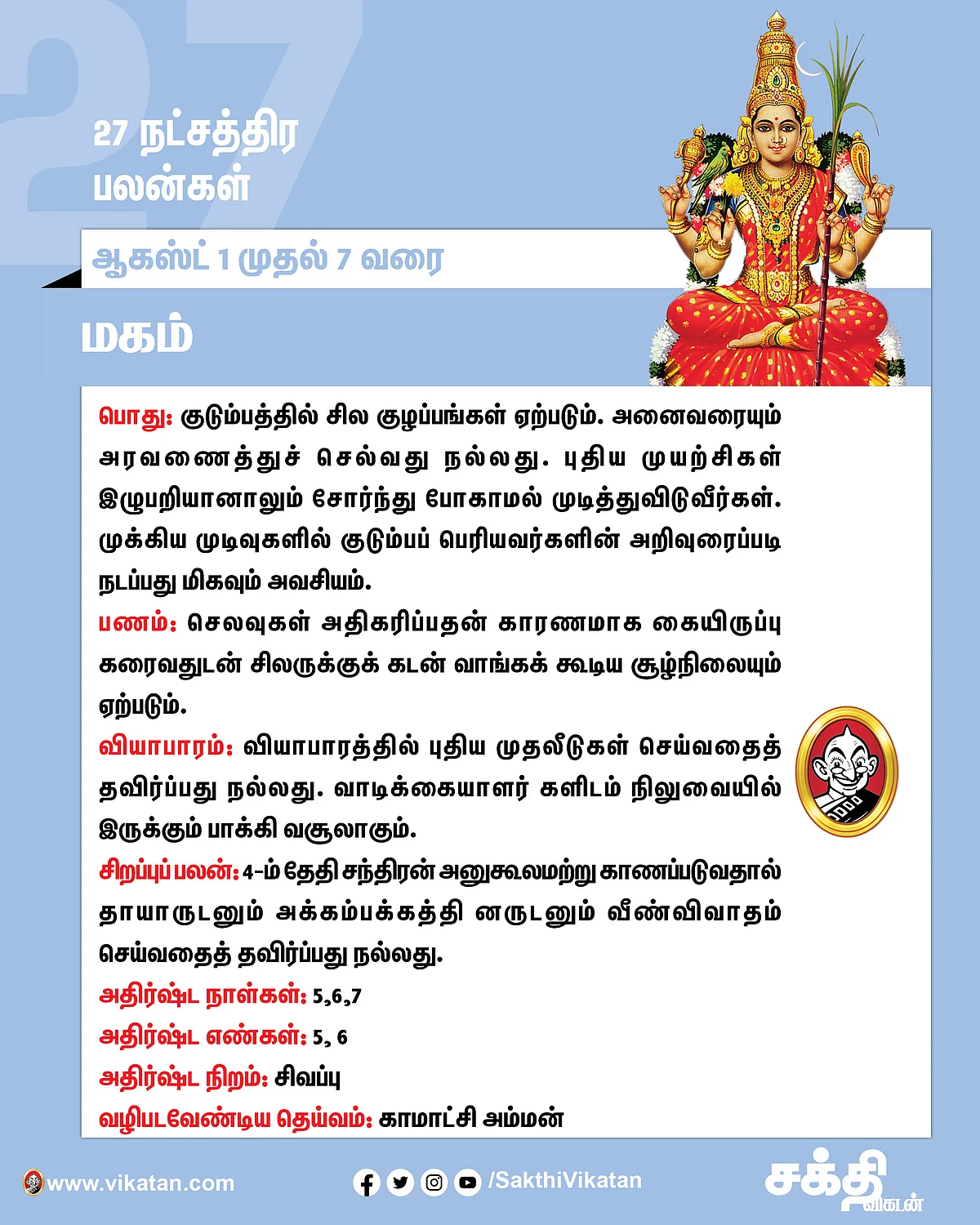 27

27 நட்சத்திர பலன்கள்

ஆகஸ்ட் 1 முதல் 7 வரை

மகம்

பொது: குடும்பத்தில் சில குழப்பங்கள் ஏற்படும். அனைவரையும் அரவணைத்துச் செல்வது நல்லது. புதிய முயற்சிகள் இழுபறியானாலும் சோர்ந்து போகாமல் முடித்துவிடுவீர்கள். முக்கிய முடிவுகளில் குடும்பப் பெரியவர்களின் அறிவுரைப்படி நடப்பது மிகவும் அவசியம்.

பணம்: செலவுகள் அதிகரிப்பதன் காரணமாக கையிருப்பு கரைவதுடன் சிலருக்குக் கடன் வாங்கக் கூடிய சூழ்நிலையும் ஏற்படும்.

வியாபாரம்: வியாபாரத்தில் புதிய முதலீடுகள் செய்வதைத் தவிர்ப்பது நல்லது. வாடிக்கையாளர் களிடம் நிலுவையில் இருக்கும் பாக்கி வசூலாகும்.

சிறப்புப் பலன்: 4-ம் தேதி சந்திரன் அனுகூலமற்று காணப்படுவதால் தாயாருடனும் அக்கம்பக்கத்தி னருடனும் வீண்விவாதம் செய்வதைத் தவிர்ப்பது நல்லது.

அதிர்ஷ்ட நாள்கள்: 5,6,7

அதிர்ஷ்ட எண்கள்: 5, 6

அதிர்ஷ்ட நிறம்: சிவப்பு

வழிபடவேண்டிய தெய்வம்: காமாட்சி அம்மன்

www.vikatan.com

/SakthiVikatan

சக்தி விகடன்